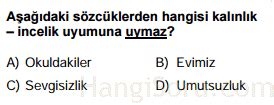 Aşağıdaki sözcüklerden hangisi kalınlık – incelik uyumuna uymaz?

A) Okuldakiler
B) Evimiz
C) Sevgisizlik
D) Umutsuzluk

HangiSoru.com